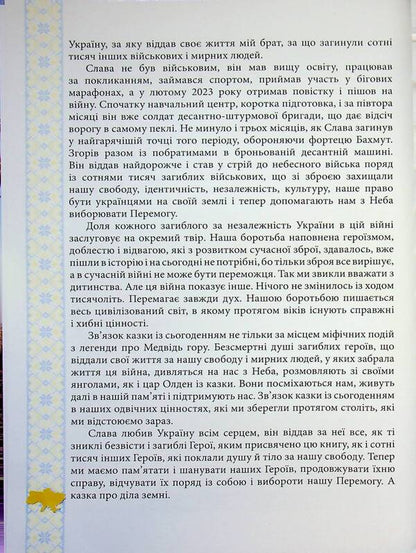 Україну, за яку віддав своє життя мій брат, за що загинули сотні тисяч інших військових і мирних людей.

Слава не був військовим, він мав вищу освіту, працював за покликанням, займався спортом, приймав участь у бігових марафонах, а у лютому 2023 року отримав повістку і пішов на війну. Спочатку навчальний центр, коротка підготовка, і за півтора місяці він вже солдат десантно-штурмової бригади, що дає відсіч ворогу в самому пеклі. Не минуло і трьох місяців, як Слава загинув у найгарячішій точці того періоду, обороняючи фортецю Бахмут. Згорів разом із побратимами в броньованій десантній машині. Він віддав найдорожче і став у стрій до небесного війська поряд із сотнями тисяч загиблих військових, що зі зброєю захищали нашу свободу, ідентичність, незалежність, культуру, наше право бути українцями на своїй землі і тепер допомагають нам з Неба виборювати Перемогу.

Доля кожного загиблого за незалежність України в цій війні заслуговує на окремий твір. Наша боротьба наповнена героїзмом, доблестю і відвагою, які з розвитком сучасної зброї, здавалось, вже пішли в історію і на сьогодні не потрібні, бо тільки зброя все вирішує, а в сучасній війні не може бути переможця. Так ми звикли вважати з дитинства. Але ця війна показує інше. Нічого не змінилось із ходом тисячоліть. Перемагає завжди дух. Нашою боротьбою пишається весь цивілізований світ, в якому протягом віків існують справжні і хибні цінності.

Зв'язок казки із сьогоденням не тільки за місцем міфічних подій з легенди про Медвідь гору. Безсмертні душі загиблих героїв, що віддали свої життя за нашу свободу і мирних людей, у яких забрала життя ця війна, дивляться на нас з Неба, розмовляють зі своїми янголами, як і цар Олден із казки. Вони посміхаються нам, живуть далі в нашій пам'яті і підтримують нас. Зв'язок казки із сьогоденням в наших одвічних цінностях, які ми зберегли протягом століть, які ми відстоюємо зараз.

Слава любив Україну всім серцем, він віддав за неї все, як ті зниклі безвісти і загиблі Герої, яким присвячено цю книгу, як і сотні тисяч інших Героїв, які поклали душу й тіло за нашу свободу. Тепер ми маємо пам'ятати і шанувати наших Героїв, продовжувати їхню справу, відчувати їх поряд із собою і вибороти нашу Перемогу. А казка про діла земні.